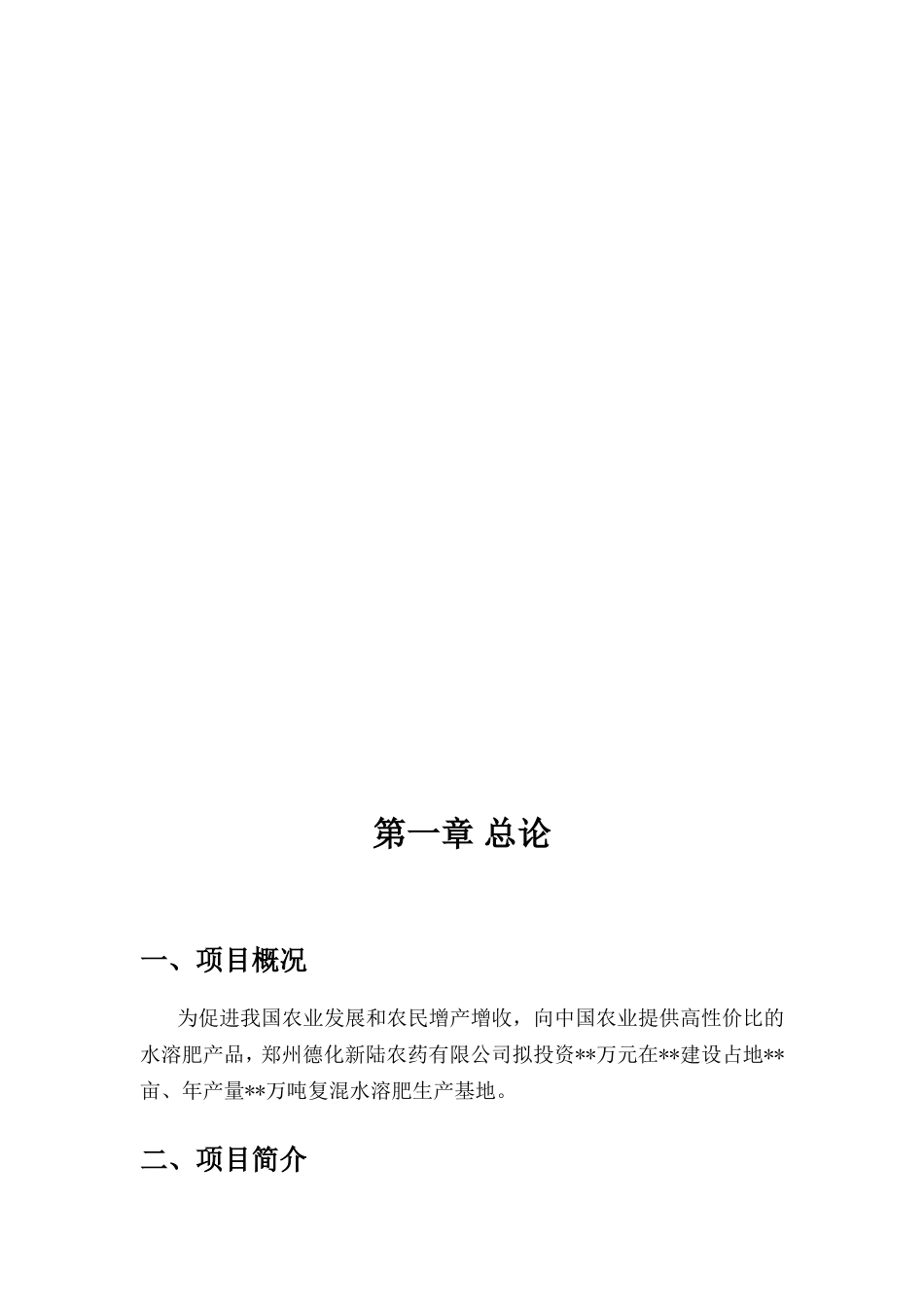 第一章 总论

一、项目概况

为促进我国农业发展和农民增产增收，向中国农业提供高性价比的水溶肥产品，郑州德化新陆农药有限公司拟投资**万元在**建设占地**亩、年产量**万吨复混水溶肥生产基地。

二、项目简介